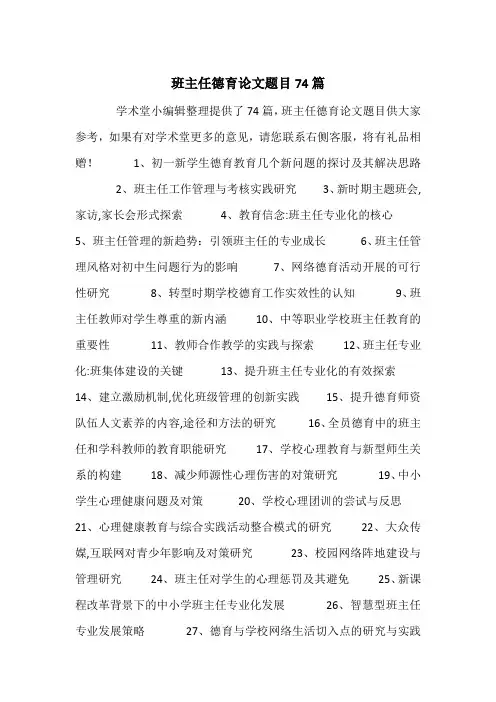 班主任德育论文题目74篇

学术堂小编辑整理提供了74篇，班主任德育论文题目供大家参考，如果有对学术堂更多的意见，请您联系右侧客服，将有礼品相赠！ 1、初一新学生德育教育几个新问题的探讨及其解决思路 2、班主任工作管理与考核实践研究 3、新时期主题班会,家访,家长会形式探索 4、教育信念:班主任专业化的核心 5、班主任管理的新趋势：引领班主任的专业成长 6、班主任管理风格对初中生问题行为的影响 7、网络德育活动开展的可行性研究 8、转型时期学校德育工作实效性的认知 9、班主任教师对学生尊重的新内涵 10、中等职业学校班主任教育的重要性 11、教师合作教学的实践与探索 12、班主任专业化:班集体建设的关键 13、提升班主任专业化的有效探索 14、建立激励机制,优化班级管理的创新实践 15、提升德育师资队伍人文素养的内容,途径和方法的研究 16、全员德育中的班主任和学科教师的教育职能研究 17、学校心理教育与新型师生关系的构建 18、减少师源性心理伤害的对策研究 19、中小学生心理健康问题及对策 20、学校心理团训的尝试与反思 21、心理健康教育与综合实践活动整合模式的研究 22、大众传媒,互联网对青少年影响及对策研究 23、校园网络阵地建设与管理研究 24、班主任对学生的心理惩罚及其避免 25、新课程改革背景下的中小学班主任专业化发展 26、智慧型班主任专业发展策略 27、德育与学校网络生活切入点的研究与实践